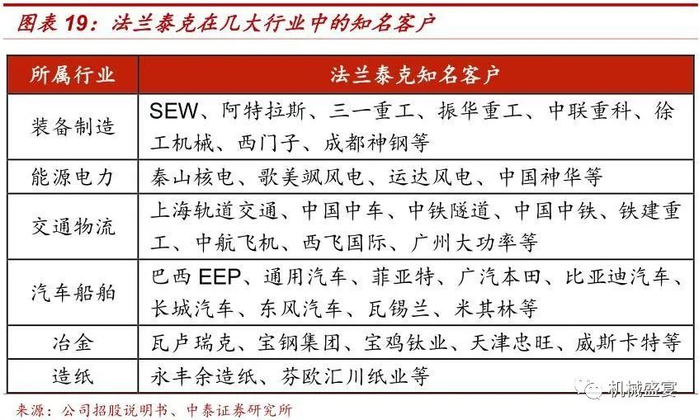 图表 19：法兰泰克在几大行业中的知名客户

| 所属行业 | 法兰泰克知名客户 |
|---|---|
| 装备制造 | SEW、阿特拉斯、三一重工、振华重工、中联重科、徐工机械、西门子、成都神钢等 |
| 能源电力 | 秦山核电、歌美飒风电、运达风电、中国神华等 |
| 交通物流 | 上海轨道交通、中国中车、中铁隧道、中国中铁、铁建重工、中航飞机、西飞国际、广州大功率等 |
| 汽车船舶 | 巴西 EEP、通用汽车、菲亚特、广汽本田、比亚迪汽车、长城汽车、东风汽车、瓦锡兰、米其林等 |
| 冶金 | 瓦卢瑞克、宝钢集团、宝鸡钛业、天津忠旺、威斯卡特等 |
| 造纸 | 永丰余造纸、芬欧汇川纸业等 |

来源：公司招股说明书、中泰证券研究所

机械盛宴